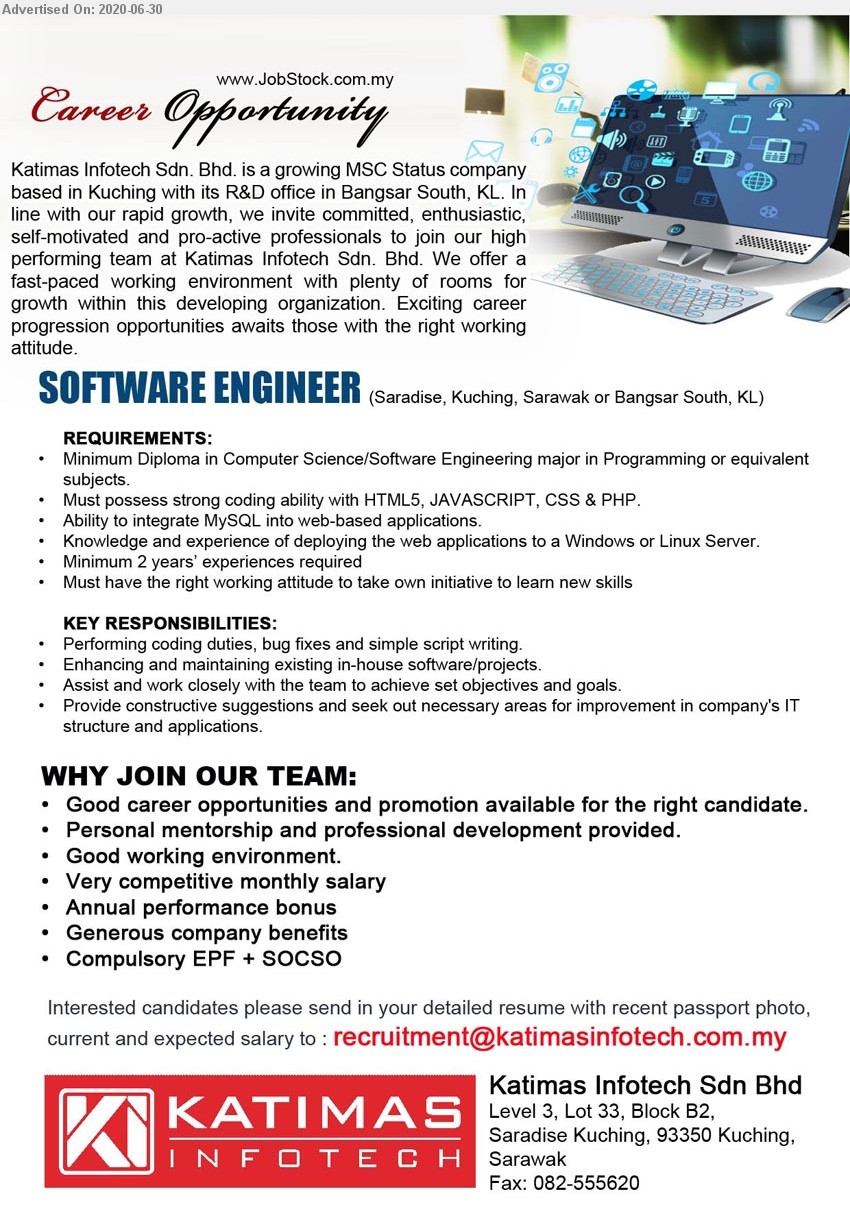 Advertised On: 2020-06-30

www.JobStock.com.my

Career Opportunity

Katimas Infotech Sdn. Bhd. is a growing MSC Status company based in Kuching with its R&D office in Bangsar South, KL. In line with our rapid growth, we invite committed, enthusiastic, self-motivated and pro-active professionals to join our high performing team at Katimas Infotech Sdn. Bhd. We offer a fast-paced working environment with plenty of rooms for growth within this developing organization. Exciting career progression opportunities awaits those with the right working attitude.

SOFTWARE ENGINEER (Saradise, Kuching, Sarawak or Bangsar South, KL)

REQUIREMENTS:
• Minimum Diploma in Computer Science/Software Engineering major in Programming or equivalent subjects.
• Must possess strong coding ability with HTML5, JAVASCRIPT, CSS & PHP.
• Ability to integrate MySQL into web-based applications.
• Knowledge and experience of deploying the web applications to a Windows or Linux Server.
• Minimum 2 years' experiences required
• Must have the right working attitude to take own initiative to learn new skills

KEY RESPONSIBILITIES:
• Performing coding duties, bug fixes and simple script writing.
• Enhancing and maintaining existing in-house software/projects.
• Assist and work closely with the team to achieve set objectives and goals.
• Provide constructive suggestions and seek out necessary areas for improvement in company's IT structure and applications.

WHY JOIN OUR TEAM:
• Good career opportunities and promotion available for the right candidate.
• Personal mentorship and professional development provided.
• Good working environment.
• Very competitive monthly salary
• Annual performance bonus
• Generous company benefits
• Compulsory EPF + SOCSO

Interested candidates please send in your detailed resume with recent passport photo, current and expected salary to : recruitment@katimasinfotech.com.my

KATIMAS INFOTECH

Katimas Infotech Sdn Bhd
Level 3, Lot 33, Block B2,
Saradise Kuching, 93350 Kuching,
Sarawak
Fax: 082-555620